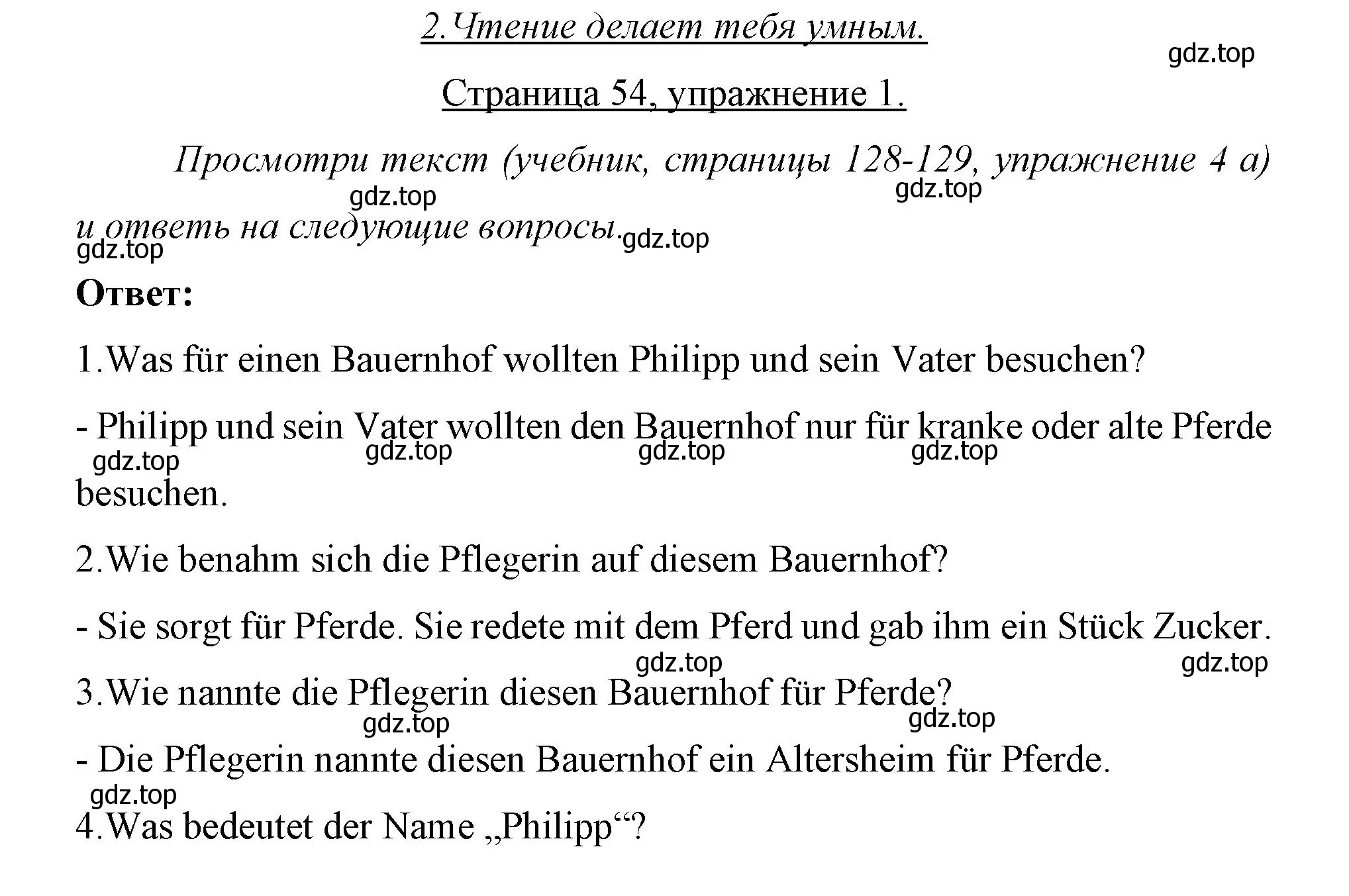 2.Чтение делает тебя умным.

gdz.top

Страница 54, упражнение 1.

Просмотри текст (учебник, страницы 128-129, упражнение 4 а) и ответь на следующие вопросы.

gdz.top gdz.top gdz.top gdz.top

Ответ:

1.Was für einen Bauernhof wollten Philipp und sein Vater besuchen?

- Philipp und sein Vater wollten den Bauernhof nur für kranke oder alte Pferde besuchen.

gdz.top gdz.top gdz.top gdz.top

2.Wie benahm sich die Pflegerin auf diesem Bauernhof?

- Sie sorgt für Pferde. Sie redete mit dem Pferd und gab ihm ein Stück Zucker.

gdz.top gdz.top

3.Wie nannte die Pflegerin diesen Bauernhof für Pferde?

gdz.top gdz.top

- Die Pflegerin nannte diesen Bauernhof ein Altersheim für Pferde.

gdz.top

4.Was bedeutet der Name „Philipp“?